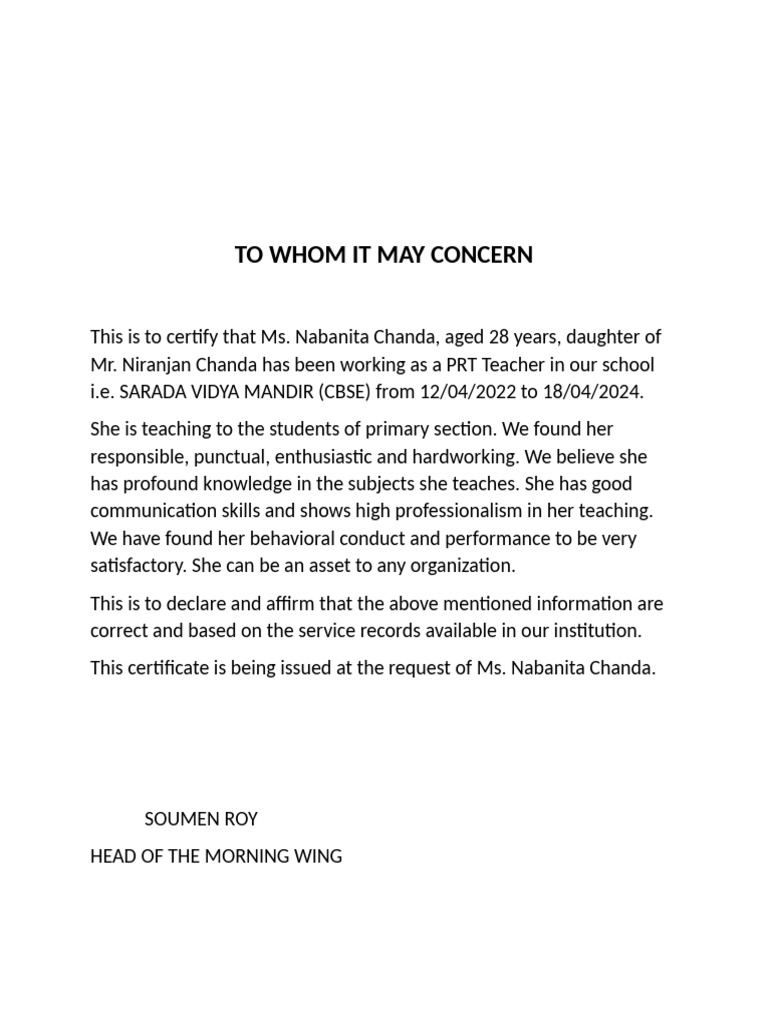 TO WHOM IT MAY CONCERN

This is to certify that Ms. Nabanita Chanda, aged 28 years, daughter of Mr. Niranjan Chanda has been working as a PRT Teacher in our school i.e. SARADA VIDYA MANDIR (CBSE) from 12/04/2022 to 18/04/2024.

She is teaching to the students of primary section. We found her responsible, punctual, enthusiastic and hardworking. We believe she has profound knowledge in the subjects she teaches. She has good communication skills and shows high professionalism in her teaching. We have found her behavioral conduct and performance to be very satisfactory. She can be an asset to any organization.

This is to declare and affirm that the above mentioned information are correct and based on the service records available in our institution.

This certificate is being issued at the request of Ms. Nabanita Chanda.

SOUMEN ROY

HEAD OF THE MORNING WING